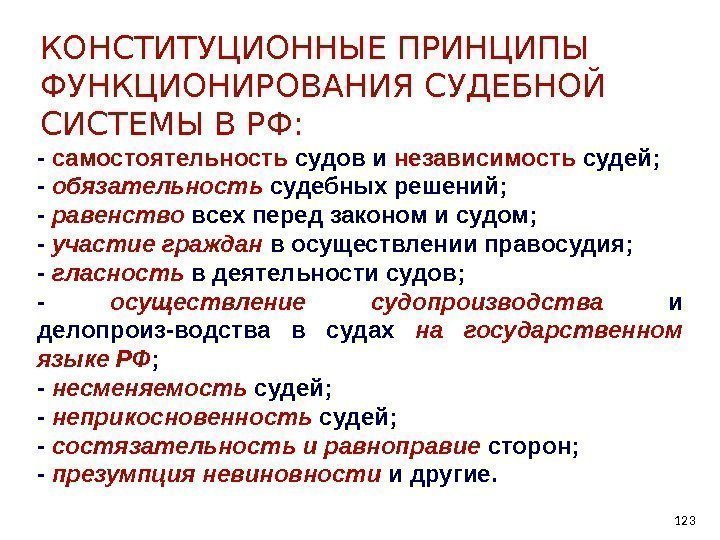 КОНСТИТУЦИОННЫЕ ПРИНЦИПЫ ФУНКЦИОНИРОВАНИЯ СУДЕБНОЙ СИСТЕМЫ В РФ:

- самостоятельность судов и независимость судей;
- обязательность судебных решений;
- равенство всех перед законом и судом;
- участие граждан в осуществлении правосудия;
- гласность в деятельности судов;
- осуществление судопроизводства и делопроиз-водства в судах на государственном языке РФ;
- несменяемость судей;
- неприкосновенность судей;
- состязательность и равноправие сторон;
- презумпция невиновности и другие.

123